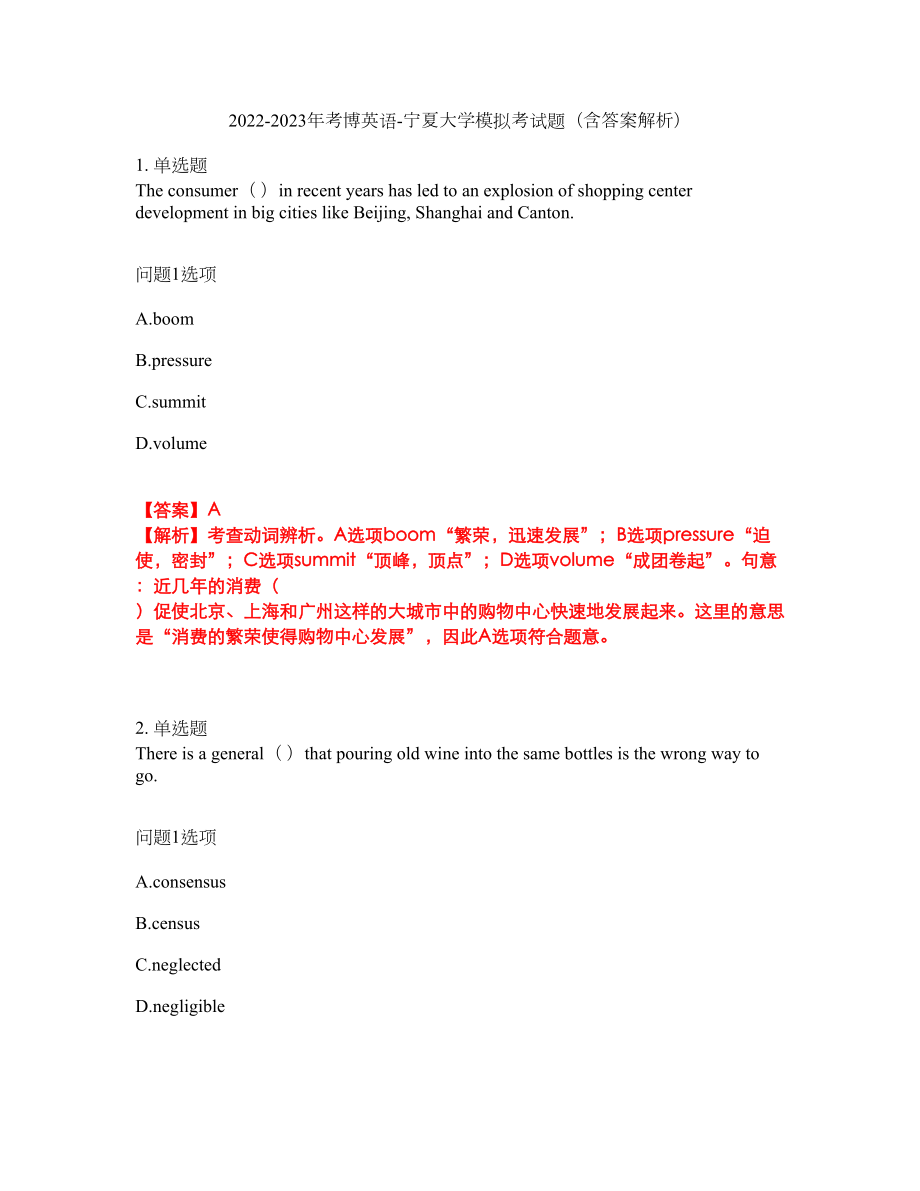 2022-2023年考博英语-宁夏大学模拟考试题（含答案解析）

1. 单选题
The consumer（ ）in recent years has led to an explosion of shopping center development in big cities like Beijing, Shanghai and Canton.

问题1选项

A.boom

B.pressure

C.summit

D.volume

【答案】A
【解析】考查动词辨析。A选项boom“繁荣，迅速发展”；B选项pressure“迫使，密封”；C选项summit“顶峰，顶点”；D选项volume“成团卷起”。句意：近几年的消费（
）促使北京、上海和广州这样的大城市中的购物中心快速地发展起来。这里的意思是“消费的繁荣使得购物中心发展”，因此A选项符合题意。

2. 单选题
There is a general（ ）that pouring old wine into the same bottles is the wrong way to go.

问题1选项

A.consensus

B.census

C.neglected

D.negligible